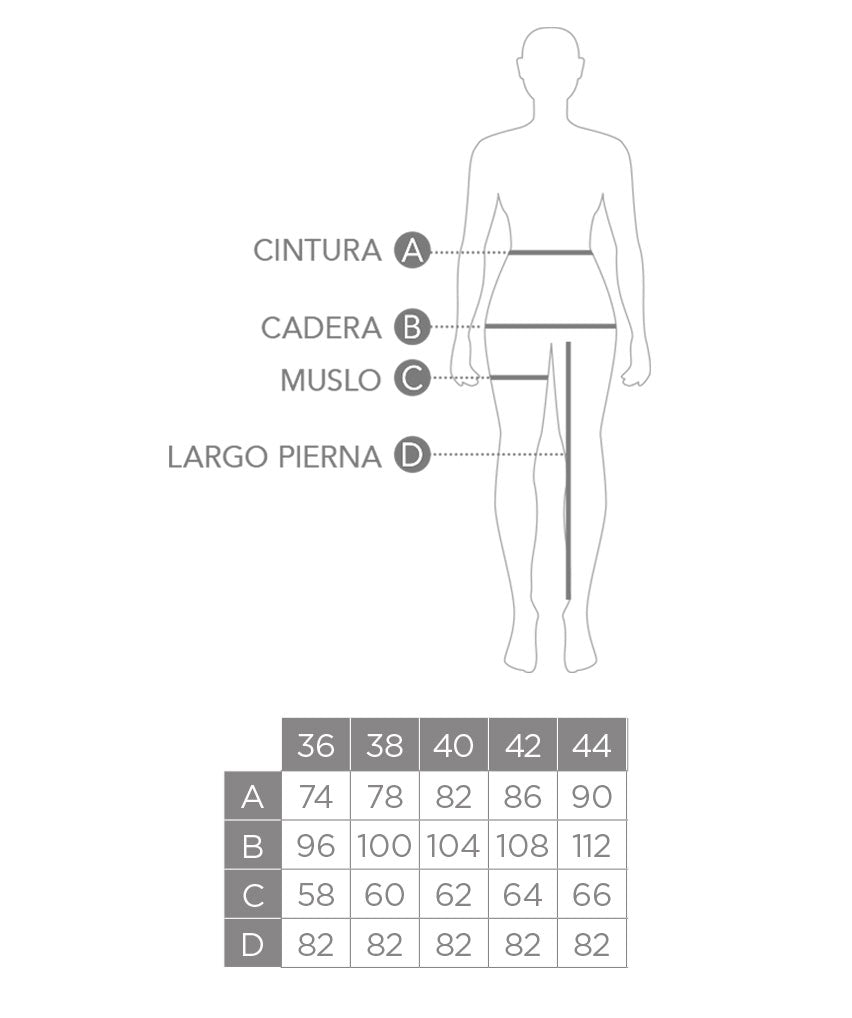 CINTURA A
CADERA B
MUSLO C
LARGO PIERNA D

| | 36 | 38 | 40 | 42 | 44 |
|---|---|---|---|---|---|
| A | 74 | 78 | 82 | 86 | 90 |
| B | 96 | 100 | 104 | 108 | 112 |
| C | 58 | 60 | 62 | 64 | 66 |
| D | 82 | 82 | 82 | 82 | 82 |